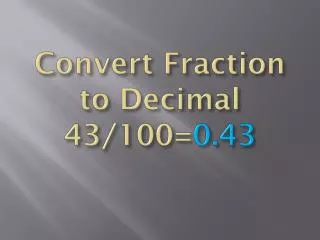 Convert Fraction to Decimal
$43/100=0.43$